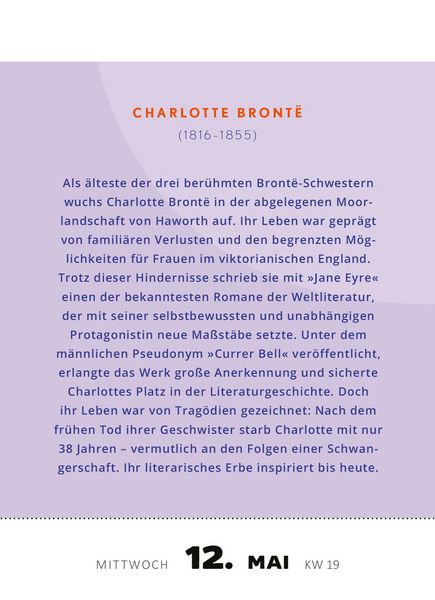 CHARLOTTE BRONTË
(1816-1855)

Als älteste der drei berühmten Brontë-Schwestern wuchs Charlotte Brontë in der abgelegenen Moorlandschaft von Haworth auf. Ihr Leben war geprägt von familiären Verlusten und den begrenzten Möglichkeiten für Frauen im viktorianischen England. Trotz dieser Hindernisse schrieb sie mit »Jane Eyre« einen der bekanntesten Romane der Weltliteratur, der mit seiner selbstbewussten und unabhängigen Protagonistin neue Maßstäbe setzte. Unter dem männlichen Pseudonym »Currer Bell« veröffentlicht, erlangte das Werk große Anerkennung und sicherte Charlottes Platz in der Literaturgeschichte. Doch ihr Leben war von Tragödien gezeichnet: Nach dem frühen Tod ihrer Geschwister starb Charlotte mit nur 38 Jahren – vermutlich an den Folgen einer Schwangerschaft. Ihr literarisches Erbe inspiriert bis heute.

MITTWOCH 12. MAI KW 19